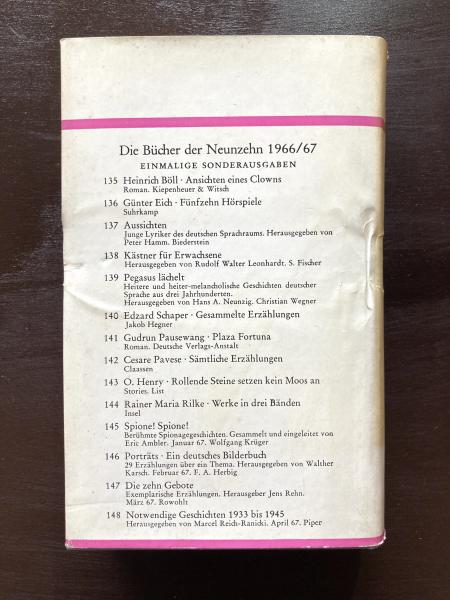 Die Bücher der Neunzehn 1966/67
EINMALIGE SONDERAUSGABEN

135 Heinrich Böll · Ansichten eines Clowns
Roman. Kiepenheuer & Witsch

136 Günter Eich · Fünfzehn Hörspiele
Suhrkamp

137 Aussichten
Junge Lyriker des deutschen Sprachraums. Herausgegeben von Peter Hamm. Biederstein

138 Kästner für Erwachsene
Herausgegeben von Rudolf Walter Leonhardt. S. Fischer

139 Pegasus lächelt
Heitere und heiter-melancholische Geschichten deutscher Sprache aus drei Jahrhunderten.
Herausgegeben von Hans A. Neunzig. Christian Wegner

140 Edzard Schaper · Gesammelte Erzählungen
Jakob Hegner

141 Gudrun Pausewang · Plaza Fortuna
Roman. Deutsche Verlags-Anstalt

142 Cesare Pavese · Sämtliche Erzählungen
Claassen

143 O. Henry · Rollende Steine setzen kein Moos an
Stories. List

144 Rainer Maria Rilke · Werke in drei Bänden
Insel

145 Spione! Spione!
Berühmte Spionagegeschichten. Gesammelt und eingeleitet von Eric Ambler. Januar 67. Wolfgang Krüger

146 Porträts · Ein deutsches Bilderbuch
29 Erzählungen über ein Thema. Herausgegeben von Walther Karsch. Februar 67. F. A. Herbig

147 Die zehn Gebote
Exemplarische Erzählungen. Herausgeber Jens Rehn. März 67. Rowohlt

148 Notwendige Geschichten 1933 bis 1945
Herausgegeben von Marcel Reich-Ranicki. April 67. Piper